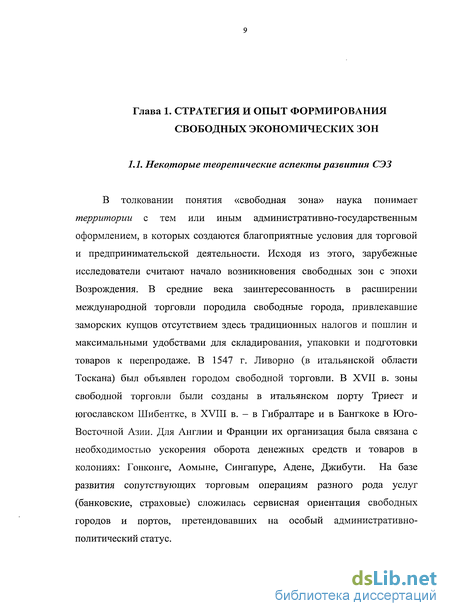 9

Глава 1. СТРАТЕГИЯ И ОПЫТ ФОРМИРОВАНИЯ СВОБОДНЫХ ЭКОНОМИЧЕСКИХ ЗОН

1.1. Некоторые теоретические аспекты развития СЭЗ

В толковании понятия «свободная зона» наука понимает территории с тем или иным административно-государственным оформлением, в которых создаются благоприятные условия для торговой и предпринимательской деятельности. Исходя из этого, зарубежные исследователи считают начало возникновения свободных зон с эпохи Возрождения. В средние века заинтересованность в расширении международной торговли породила свободные города, привлекавшие заморских купцов отсутствием здесь традиционных налогов и пошлин и максимальными удобствами для складирования, упаковки и подготовки товаров к перепродаже. В 1547 г. Ливорно (в итальянской области Тоскана) был объявлен городом свободной торговли. В XVII в. зоны свободной торговли были созданы в итальянском порту Триест и югославском Шибентке, в XVIII в. – в Гибралтаре и в Бангкоке в Юго-Восточной Азии. Для Англии и Франции их организация была связана с необходимостью ускорения оборота денежных средств и товаров в колониях: Гонконге, Аомыне, Сингапуре, Адене, Джибути. На базе развития сопутствующих торговым операциям разного рода услуг (банковские, страховые) сложилась сервисная ориентация свободных городов и портов, претендовавших на особый административно-политический статус.

dsLib.net
библиотека диссертаций